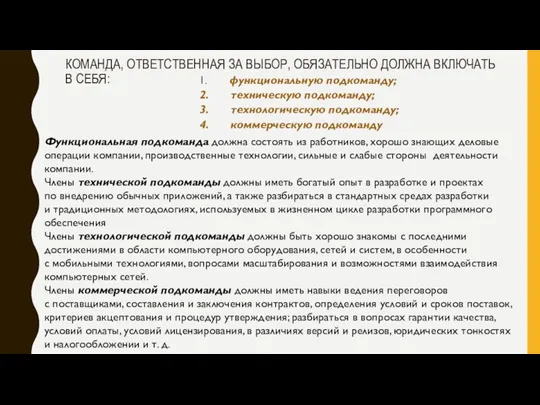 КОМАНДА, ОТВЕТСТВЕННАЯ ЗА ВЫБОР, ОБЯЗАТЕЛЬНО ДОЛЖНА ВКЛЮЧАТЬ В СЕБЯ:

1. функциональную подкоманду;
2. техническую подкоманду;
3. технологическую подкоманду;
4. коммерческую подкоманду

Функциональная подкоманда должна состоять из работников, хорошо знающих деловые операции компании, производственные технологии, сильные и слабые стороны деятельности компании.
Члены технической подкоманды должны иметь богатый опыт в разработке и проектах по внедрению обычных приложений, а также разбираться в стандартных средах разработки и традиционных методологиях, используемых в жизненном цикле разработки программного обеспечения
Члены технологической подкоманды должны быть хорошо знакомы с последними достижениями в области компьютерного оборудования, сетей и систем, в особенности с мобильными технологиями, вопросами масштабирования и возможностями взаимодействия компьютерных сетей.
Члены коммерческой подкоманды должны иметь навыки ведения переговоров с поставщиками, составления и заключения контрактов, определения условий и сроков поставок, критериев акцептования и процедур утверждения; разбираться в вопросах гарантии качества, условий оплаты, условий лицензирования, в различиях версий и релизов, юридических тонкостях и налогообложении и т. д.